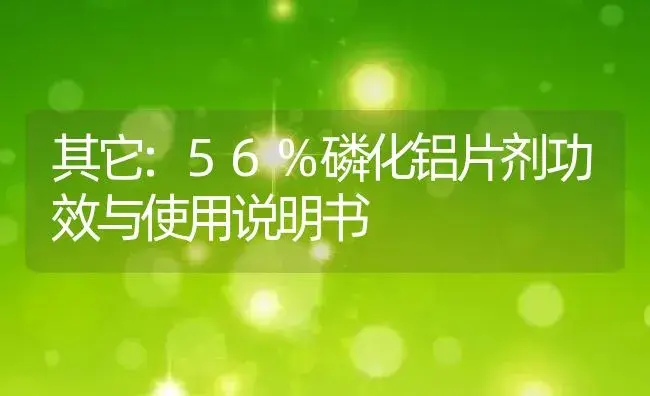 其它：５６％磷化铝片剂功效与使用说明书